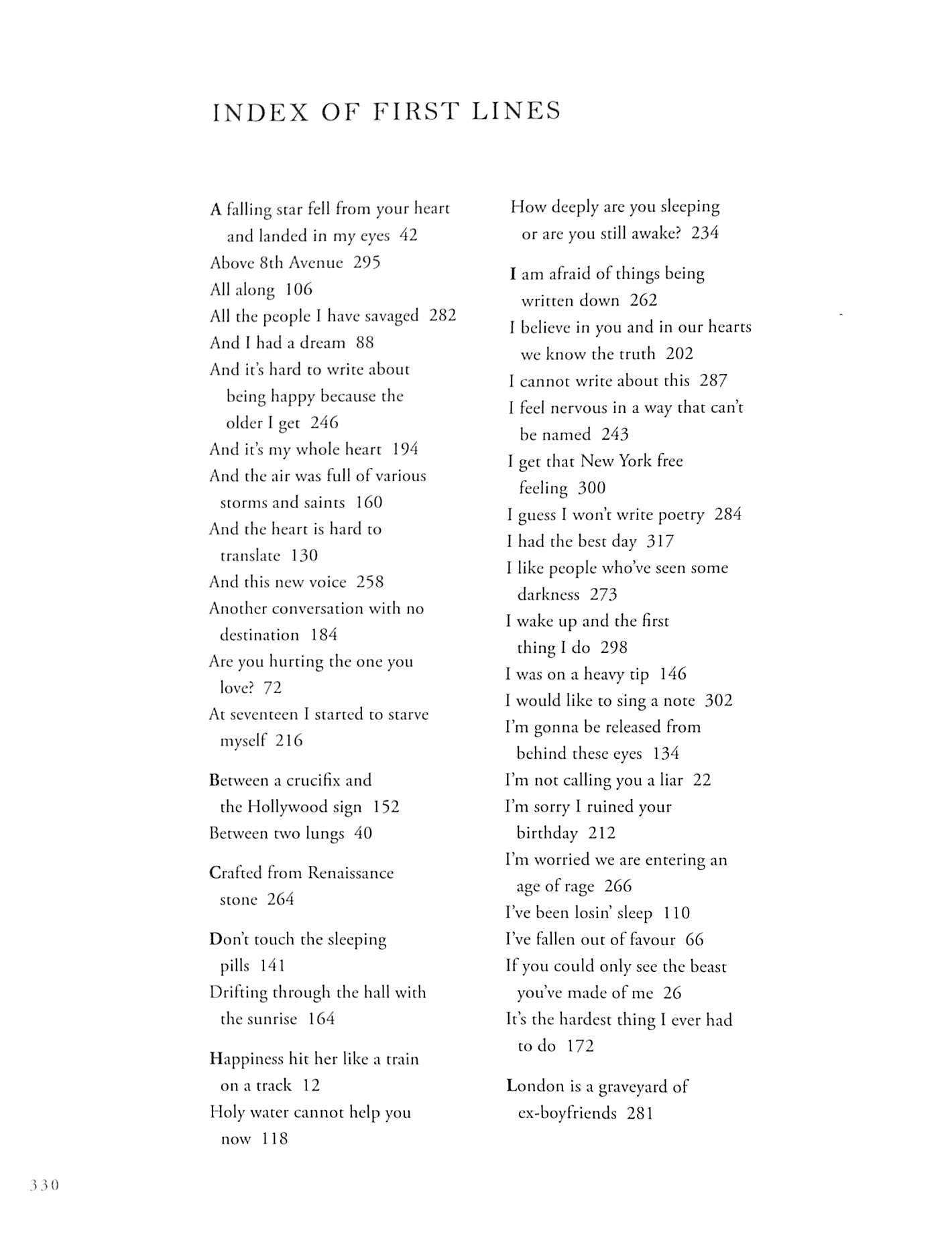 INDEX OF FIRST LINES

A falling star fell from your heart and landed in my eyes 42
Above 8th Avenue 295
All along 106
All the people I have savaged 282
And I had a dream 88
And it's hard to write about being happy because the older I get 246
And it's my whole heart 194
And the air was full of various storms and saints 160
And the heart is hard to translate 130
And this new voice 258
Another conversation with no destination 184
Are you hurting the one you love? 72
At seventeen I started to starve myself 216

Between a crucifix and the Hollywood sign 152
Between two lungs 40

Crafted from Renaissance stone 264

Don't touch the sleeping pills 141
Drifting through the hall with the sunrise 164

Happiness hit her like a train on a track 12
Holy water cannot help you now 118

How deeply are you sleeping or are you still awake? 234

I am afraid of things being written down 262
I believe in you and in our hearts we know the truth 202
I cannot write about this 287
I feel nervous in a way that can't be named 243
I get that New York free feeling 300
I guess I won't write poetry 284
I had the best day 317
I like people who've seen some darkness 273
I wake up and the first thing I do 298
I was on a heavy tip 146
I would like to sing a note 302
I'm gonna be released from behind these eyes 134
I'm not calling you a liar 22
I'm sorry I ruined your birthday 212
I'm worried we are entering an age of rage 266
I've been losin' sleep 110
I've fallen out of favour 66
If you could only see the beast you've made of me 26
It's the hardest thing I ever had to do 172

London is a graveyard of ex-boyfriends 281

330